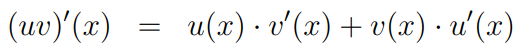 $(uv)'(x) = u(x) \cdot v'(x) + v(x) \cdot u'(x)$